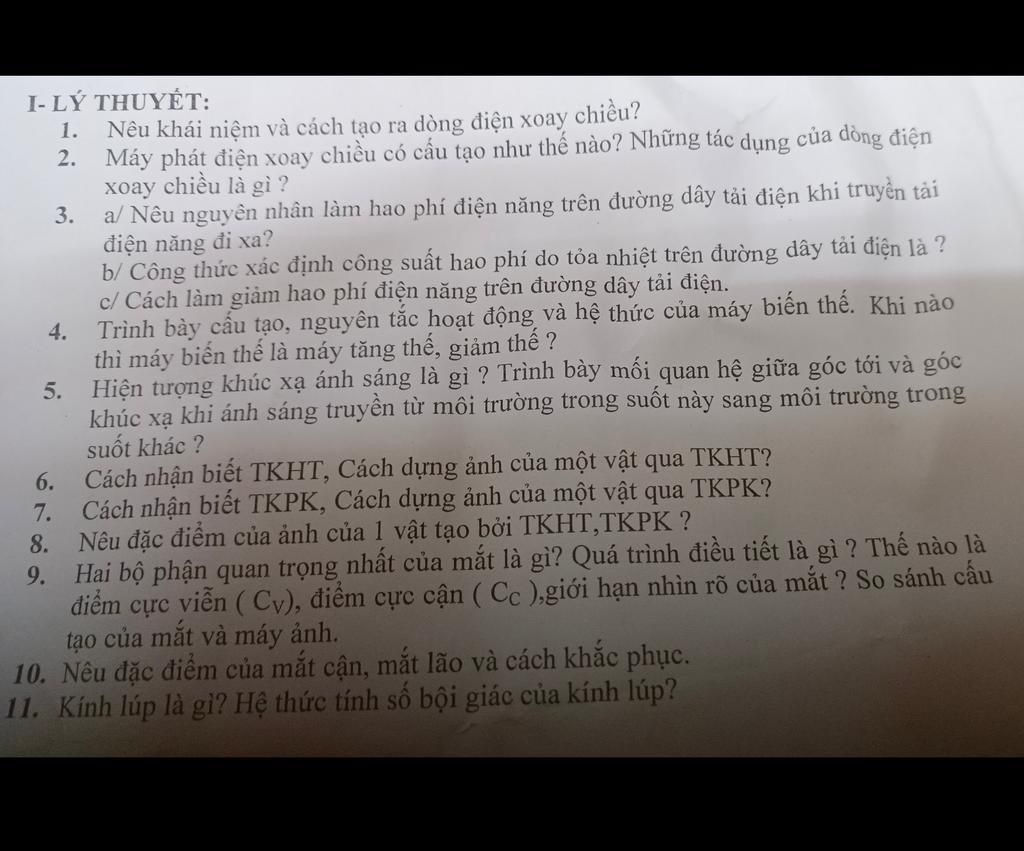 I- LÝ THUYẾT:

1. Nêu khái niệm và cách tạo ra dòng điện xoay chiều?

2. Máy phát điện xoay chiều có cấu tạo như thế nào? Những tác dụng của dòng điện xoay chiều là gì ?

3. a/ Nêu nguyên nhân làm hao phí điện năng trên đường dây tải điện khi truyền tải điện năng đi xa?
b/ Công thức xác định công suất hao phí do tỏa nhiệt trên đường dây tải điện là ?
c/ Cách làm giảm hao phí điện năng trên đường dây tải điện.

4. Trình bày cấu tạo, nguyên tắc hoạt động và hệ thức của máy biến thế. Khi nào thì máy biến thế là máy tăng thế, giảm thế ?

5. Hiện tượng khúc xạ ánh sáng là gì ? Trình bày mối quan hệ giữa góc tới và góc khúc xạ khi ánh sáng truyền từ môi trường trong suốt này sang môi trường trong suốt khác ?

6. Cách nhận biết TKHT, Cách dựng ảnh của một vật qua TKHT?

7. Cách nhận biết TKPK, Cách dựng ảnh của một vật qua TKPK?

8. Nêu đặc điểm của ảnh của 1 vật tạo bởi TKHT,TKPK ?

9. Hai bộ phận quan trọng nhất của mắt là gì? Quá trình điều tiết là gì ? Thế nào là điểm cực viễn ( $C_V$), điểm cực cận ( $C_C$ ),giới hạn nhìn rõ của mắt ? So sánh cấu tạo của mắt và máy ảnh.

10. Nêu đặc điểm của mắt cận, mắt lão và cách khắc phục.

11. Kính lúp là gì? Hệ thức tính số bội giác của kính lúp?